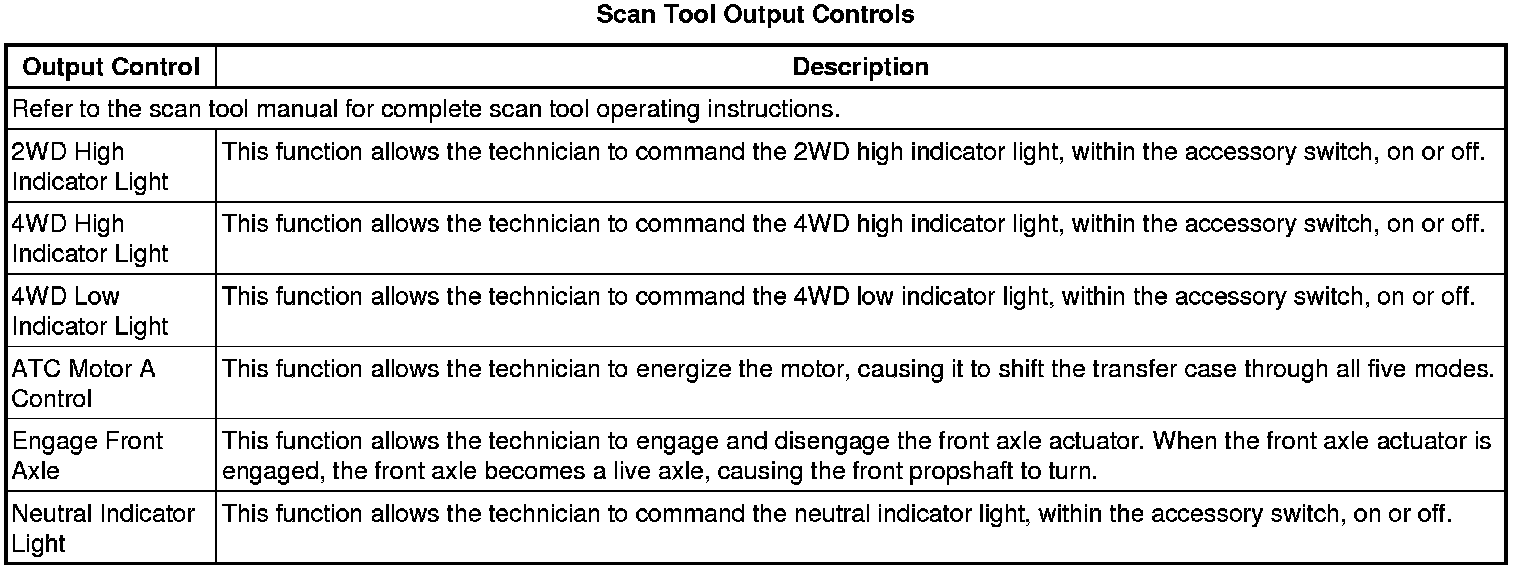 Scan Tool Output Controls

| Output Control | Description |
|---|---|
| Refer to the scan tool manual for complete scan tool operating instructions. | |
| 2WD High Indicator Light | This function allows the technician to command the 2WD high indicator light, within the accessory switch, on or off. |
| 4WD High Indicator Light | This function allows the technician to command the 4WD high indicator light, within the accessory switch, on or off. |
| 4WD Low Indicator Light | This function allows the technician to command the 4WD low indicator light, within the accessory switch, on or off. |
| ATC Motor A Control | This function allows the technician to energize the motor, causing it to shift the transfer case through all five modes. |
| Engage Front Axle | This function allows the technician to engage and disengage the front axle actuator. When the front axle actuator is engaged, the front axle becomes a live axle, causing the front propshaft to turn. |
| Neutral Indicator Light | This function allows the technician to command the neutral indicator light, within the accessory switch, on or off. |